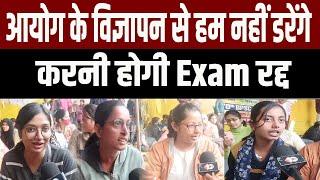 आयोग के विज्ञापन से हम नहीं डरेंगे
करनी होगी Exam रद्द